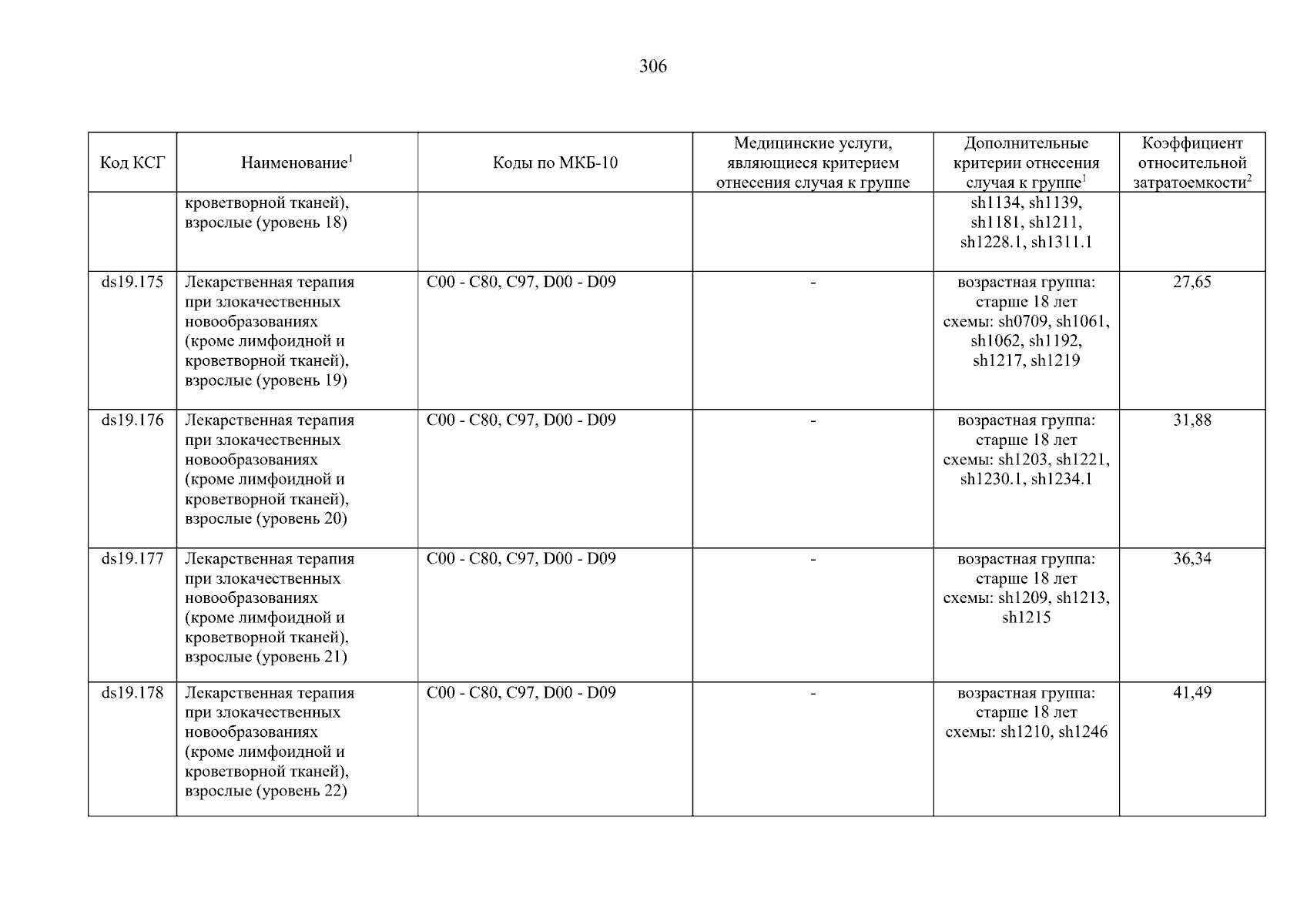 306

| Код КСГ | Наименование$^1$ | Коды по МКБ-10 | Медицинские услуги, являющиеся критерием отнесения случая к группе | Дополнительные критерии отнесения случая к группе$^1$ | Коэффициент относительной затратоемкости$^2$ |
|---|---|---|---|---|---|
| | кроветворной тканей), взрослые (уровень 18) | | | sh1134, sh1139, sh1181, sh1211, sh1228.1, sh1311.1 | |
| ds19.175 | Лекарственная терапия при злокачественных новообразованиях (кроме лимфоидной и кроветворной тканей), взрослые (уровень 19) | C00 - C80, C97, D00 - D09 | - | возрастная группа: старше 18 лет схемы: sh0709, sh1061, sh1062, sh1192, sh1217, sh1219 | 27,65 |
| ds19.176 | Лекарственная терапия при злокачественных новообразованиях (кроме лимфоидной и кроветворной тканей), взрослые (уровень 20) | C00 - C80, C97, D00 - D09 | - | возрастная группа: старше 18 лет схемы: sh1203, sh1221, sh1230.1, sh1234.1 | 31,88 |
| ds19.177 | Лекарственная терапия при злокачественных новообразованиях (кроме лимфоидной и кроветворной тканей), взрослые (уровень 21) | C00 - C80, C97, D00 - D09 | - | возрастная группа: старше 18 лет схемы: sh1209, sh1213, sh1215 | 36,34 |
| ds19.178 | Лекарственная терапия при злокачественных новообразованиях (кроме лимфоидной и кроветворной тканей), взрослые (уровень 22) | C00 - C80, C97, D00 - D09 | - | возрастная группа: старше 18 лет схемы: sh1210, sh1246 | 41,49 |